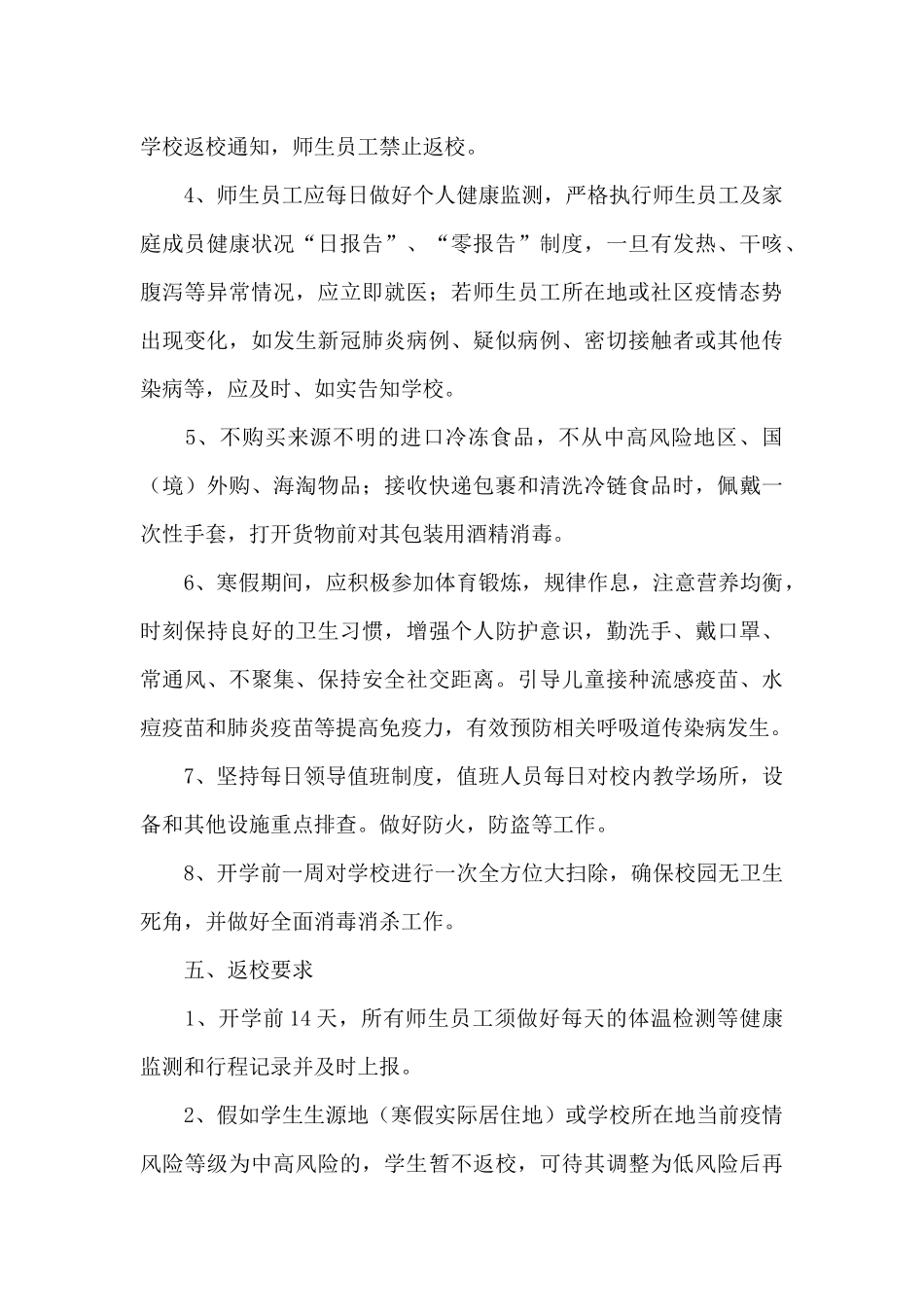 学校返校通知，师生员工禁止返校。

4、师生员工应每日做好个人健康监测，严格执行师生员工及家庭成员健康状况“日报告”、“零报告”制度，一旦有发热、干咳、腹泻等异常情况，应立即就医；若师生员工所在地或社区疫情态势出现变化，如发生新冠肺炎病例、疑似病例、密切接触者或其他传染病等，应及时、如实告知学校。

5、不购买来源不明的进口冷冻食品，不从中高风险地区、国（境）外购、海淘物品；接收快递包裹和清洗冷链食品时，佩戴一次性手套，打开货物前对其包装用酒精消毒。

6、寒假期间，应积极参加体育锻炼，规律作息，注意营养均衡，时刻保持良好的卫生习惯，增强个人防护意识，勤洗手、戴口罩、常通风、不聚集、保持安全社交距离。引导儿童接种流感疫苗、水痘疫苗和肺炎疫苗等提高免疫力，有效预防相关呼吸道传染病发生。

7、坚持每日领导值班制度，值班人员每日对校内教学场所，设备和其他设施重点排查。做好防火，防盗等工作。

8、开学前一周对学校进行一次全方位大扫除，确保校园无卫生死角，并做好全面消毒消杀工作。

五、返校要求

1、开学前14天，所有师生员工须做好每天的体温检测等健康监测和行程记录并及时上报。

2、假如学生生源地（寒假实际居住地）或学校所在地当前疫情风险等级为中高风险的，学生暂不返校，可待其调整为低风险后再